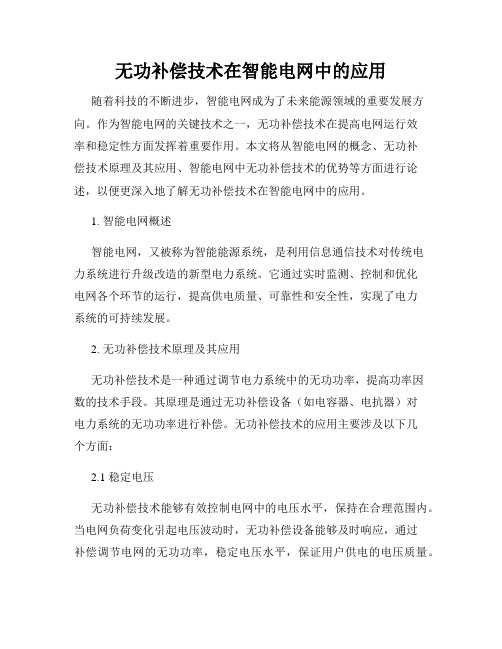 无功补偿技术在智能电网中的应用

随着科技的不断进步，智能电网成为了未来能源领域的重要发展方向。作为智能电网的关键技术之一，无功补偿技术在提高电网运行效率和稳定性方面发挥着重要作用。本文将从智能电网的概念、无功补偿技术原理及其应用、智能电网中无功补偿技术的优势等方面进行论述，以便更深入地了解无功补偿技术在智能电网中的应用。

1. 智能电网概述

智能电网，又被称为智能能源系统，是利用信息通信技术对传统电力系统进行升级改造的新型电力系统。它通过实时监测、控制和优化电网各个环节的运行，提高供电质量、可靠性和安全性，实现了电力系统的可持续发展。

2. 无功补偿技术原理及其应用

无功补偿技术是一种通过调节电力系统中的无功功率，提高功率因数的技术手段。其原理是通过无功补偿设备（如电容器、电抗器）对电力系统的无功功率进行补偿。无功补偿技术的应用主要涉及以下几个方面：

2.1 稳定电压

无功补偿技术能够有效控制电网中的电压水平，保持在合理范围内。当电网负荷变化引起电压波动时，无功补偿设备能够及时响应，通过补偿调节电网的无功功率，稳定电压水平，保证用户供电的电压质量。